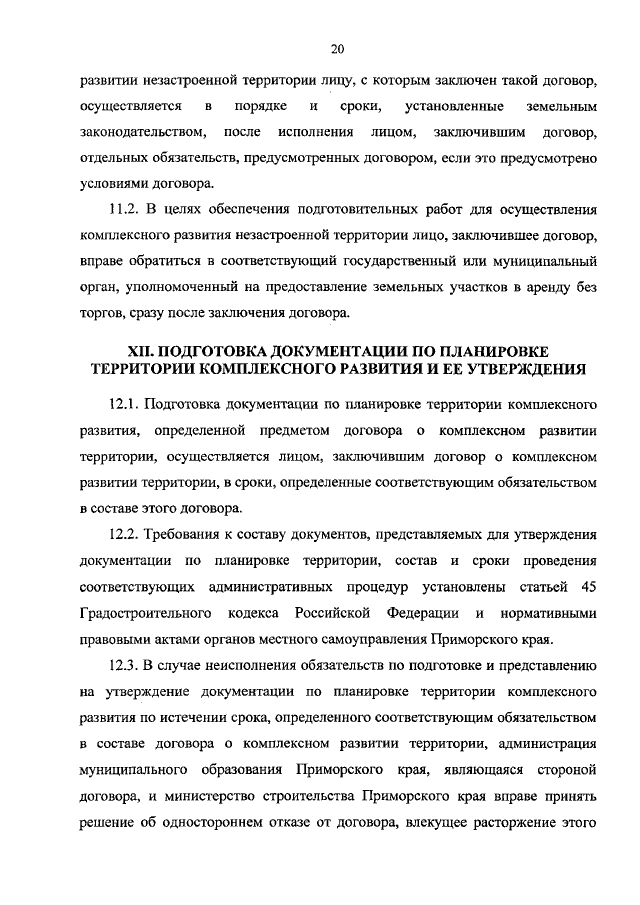 20

развитии незастроенной территории лицу, с которым заключен такой договор, осуществляется в порядке и сроки, установленные земельным законодательством, после исполнения лицом, заключившим договор, отдельных обязательств, предусмотренных договором, если это предусмотрено условиями договора.

11.2. В целях обеспечения подготовительных работ для осуществления комплексного развития незастроенной территории лицо, заключившее договор, вправе обратиться в соответствующий государственный или муниципальный орган, уполномоченный на предоставление земельных участков в аренду без торгов, сразу после заключения договора.

XII. ПОДГОТОВКА ДОКУМЕНТАЦИИ ПО ПЛАНИРОВКЕ ТЕРРИТОРИИ КОМПЛЕКСНОГО РАЗВИТИЯ И ЕЕ УТВЕРЖДЕНИЯ

12.1. Подготовка документации по планировке территории комплексного развития, определенной предметом договора о комплексном развитии территории, осуществляется лицом, заключившим договор о комплексном развитии территории, в сроки, определенные соответствующим обязательством в составе этого договора.

12.2. Требования к составу документов, представляемых для утверждения документации по планировке территории, состав и сроки проведения соответствующих административных процедур установлены статьей 45 Градостроительного кодекса Российской Федерации и нормативными правовыми актами органов местного самоуправления Приморского края.

12.3. В случае неисполнения обязательств по подготовке и представлению на утверждение документации по планировке территории комплексного развития по истечении срока, определенного соответствующим обязательством в составе договора о комплексном развитии территории, администрация муниципального образования Приморского края, являющаяся стороной договора, и министерство строительства Приморского края вправе принять решение об одностороннем отказе от договора, влекущее расторжение этого